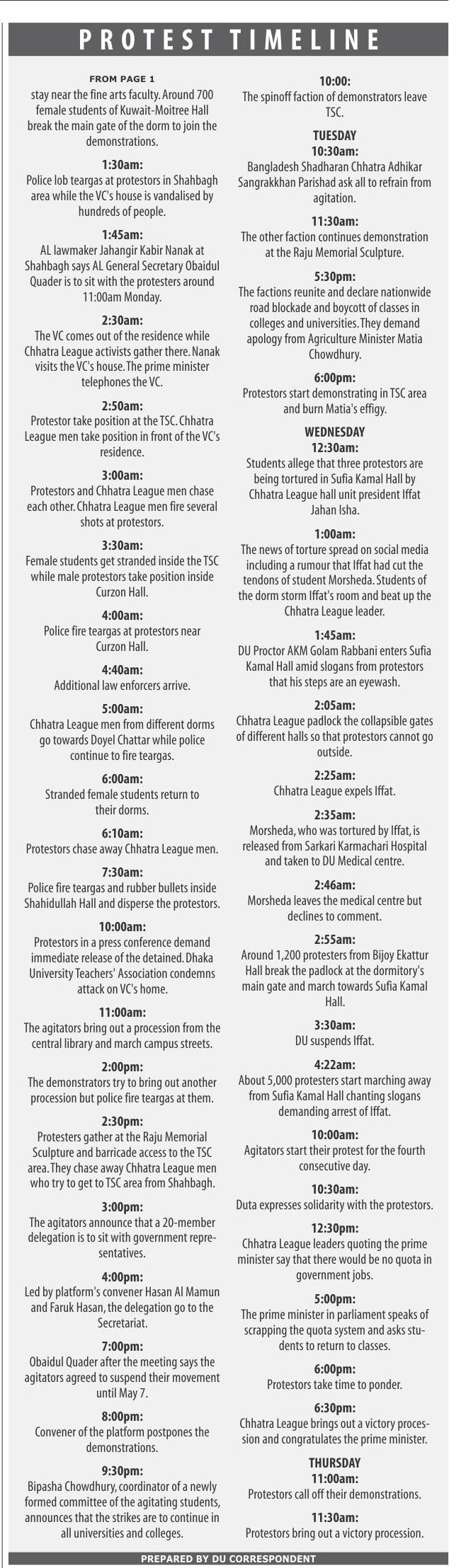 PROTEST TIMELINE

FROM PAGE 1

stay near the fine arts faculty. Around 700 female students of Kuwait-Moitree Hall break the main gate of the dorm to join the demonstrations.

1:30am:
Police lob teargas at protestors in Shahbagh area while the VC's house is vandalised by hundreds of people.

1:45am:
AL lawmaker Jahangir Kabir Nanak at Shahbagh says AL General Secretary Obaidul Quader is to sit with the protesters around 11:00am Monday.

2:30am:
The VC comes out of the residence while Chhatra League activists gather there. Nanak visits the VC's house. The prime minister telephones the VC.

2:50am:
Protestor take position at the TSC. Chhatra League men take position in front of the VC's residence.

3:00am:
Protestors and Chhatra League men chase each other. Chhatra League men fire several shots at protestors.

3:30am:
Female students get stranded inside the TSC while male protestors take position inside Curzon Hall.

4:00am:
Police fire teargas at protestors near Curzon Hall.

4:40am:
Additional law enforcers arrive.

5:00am:
Chhatra League men from different dorms go towards Doyel Chattar while police continue to fire teargas.

6:00am:
Stranded female students return to their dorms.

6:10am:
Protestors chase away Chhatra League men.

7:30am:
Police fire teargas and rubber bullets inside Shahidullah Hall and disperse the protestors.

10:00am:
Protestors in a press conference demand immediate release of the detained. Dhaka University Teachers' Association condemns attack on VC's home.

11:00am:
The agitators bring out a procession from the central library and march campus streets.

2:00pm:
The demonstrators try to bring out another procession but police fire teargas at them.

2:30pm:
Protesters gather at the Raju Memorial Sculpture and barricade access to the TSC area. They chase away Chhatra League men who try to get to TSC area from Shahbagh.

3:00pm:
The agitators announce that a 20-member delegation is to sit with government representatives.

4:00pm:
Led by platform's convener Hasan Al Mamun and Faruk Hasan, the delegation go to the Secretariat.

7:00pm:
Obaidul Quader after the meeting says the agitators agreed to suspend their movement until May 7.

8:00pm:
Convener of the platform postpones the demonstrations.

9:30pm:
Bipasha Chowdhury, coordinator of a newly formed committee of the agitating students, announces that the strikes are to continue in all universities and colleges.

10:00:
The spinoff faction of demonstrators leave TSC.

TUESDAY
10:30am:
Bangladesh Shadharan Chhatra Adhikar Sangrakkhan Parishad ask all to refrain from agitation.

11:30am:
The other faction continues demonstration at the Raju Memorial Sculpture.

5:30pm:
The factions reunite and declare nationwide road blockade and boycott of classes in colleges and universities. They demand apology from Agriculture Minister Matia Chowdhury.

6:00pm:
Protestors start demonstrating in TSC area and burn Matia's effigy.

WEDNESDAY
12:30am:
Students allege that three protestors are being tortured in Sufia Kamal Hall by Chhatra League hall unit president Iffat Jahan Isha.

1:00am:
The news of torture spread on social media including a rumour that Iffat had cut the tendons of student Morsheda. Students of the dorm storm Iffat's room and beat up the Chhatra League leader.

1:45am:
DU Proctor AKM Golam Rabbani enters Sufia Kamal Hall amid slogans from protestors that his steps are an eyewash.

2:05am:
Chhatra League padlock the collapsible gates of different halls so that protestors cannot go outside.

2:25am:
Chhatra League expels Iffat.

2:35am:
Morsheda, who was tortured by Iffat, is released from Sarkari Karmachari Hospital and taken to DU Medical centre.

2:46am:
Morsheda leaves the medical centre but declines to comment.

2:55am:
Around 1,200 protesters from Bijoy Ekattur Hall break the padlock at the dormitory's main gate and march towards Sufia Kamal Hall.

3:30am:
DU suspends Iffat.

4:22am:
About 5,000 protesters start marching away from Sufia Kamal Hall chanting slogans demanding arrest of Iffat.

10:00am:
Agitators start their protest for the fourth consecutive day.

10:30am:
Duta expresses solidarity with the protestors.

12:30pm:
Chhatra League leaders quoting the prime minister say that there would be no quota in government jobs.

5:00pm:
The prime minister in parliament speaks of scrapping the quota system and asks students to return to classes.

6:00pm:
Protestors take time to ponder.

6:30pm:
Chhatra League brings out a victory procession and congratulates the prime minister.

THURSDAY
11:00am:
Protestors call off their demonstrations.

11:30am:
Protestors bring out a victory procession.

PREPARED BY DU CORRESPONDENT